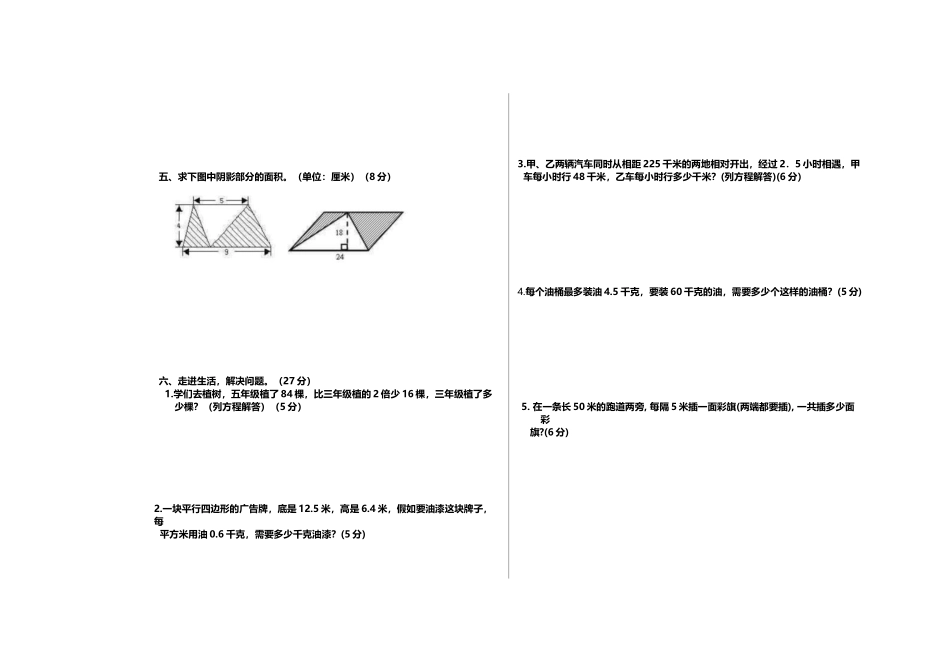 五、求下图中阴影部分的面积。（单位：厘米）（8 分）

5

4

9

18

24

六、走进生活，解决问题。（27 分）

1.学们去植树，五年级植了 84 棵，比三年级植的 2 倍少 16 棵，三年级植了多少棵？（列方程解答）（5 分）

2.一块平行四边形的广告牌，底是 12.5 米，高是 6.4 米，假如要油漆这块牌子，每平方米用油 0.6 千克，需要多少千克油漆？(5 分)

3.甲、乙两辆汽车同时从相距 225 千米的两地相对开出，经过 2．5 小时相遇，甲车每小时行 48 千米，乙车每小时行多少千米？(列方程解答)(6 分)

4.每个油桶最多装油 4.5 千克，要装 60 千克的油，需要多少个这样的油桶？（5 分）

5. 在一条长 50 米的跑道两旁, 每隔 5 米插一面彩旗(两端都要插), 一共插多少面彩旗?(6 分)